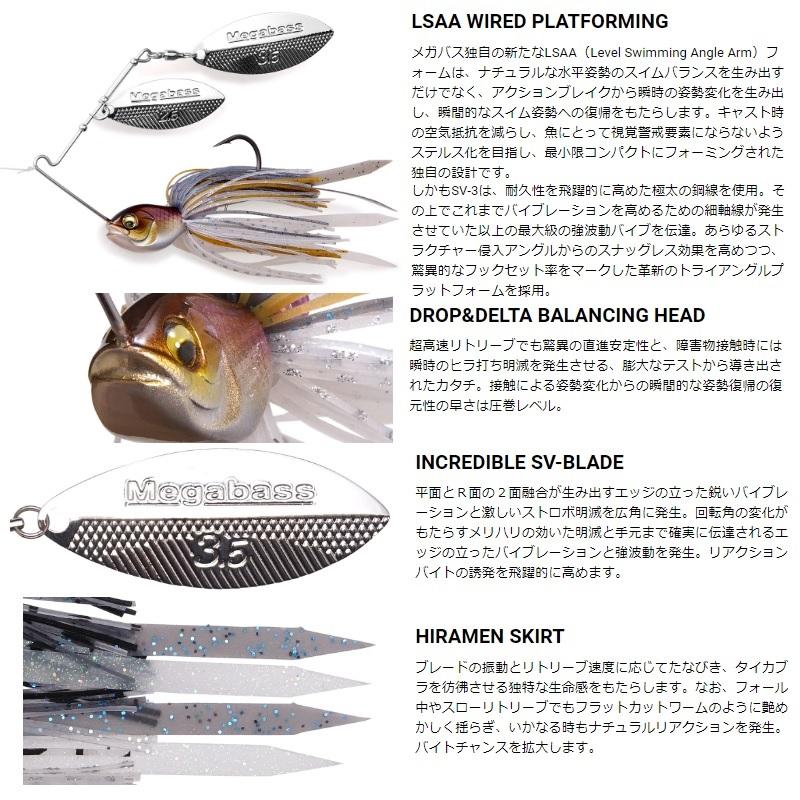 Megabass
3.5
Megabass
3.5

LSAA WIRED PLATFORMING

メガバス独自の新たなLSAA（Level Swimming Angle Arm）フォームは、ナチュラルな水平姿勢のスイムバランスを生み出すだけでなく、アクションブレイクから瞬時の姿勢変化を生み出し、瞬間的なスイム姿勢への復帰をもたらします。キャスト時の空気抵抗を減らし、魚にとって視覚警戒要素にならないようステルス化を目指し、最小限コンパクトにフォーミングされた独自の設計です。
しかもSV-3は、耐久性を飛躍的に高めた極太の鋼線を使用。その上でこれまでバイブレーションを高めるための細軸線が発生させていた以上の最大級の強波動バイブを伝達。あらゆるストラクチャー侵入アングルからのスナッグレス効果を高めつつ、驚異的なフックセット率をマークした革新のトライアングルプラットフォームを採用。

DROP&DELTA BALANCING HEAD

超高速リトリーブでも驚異の直進安定性と、障害物接触時には瞬時のヒラ打ち明滅を発生させる、膨大なテストから導き出されたカタチ。接触による姿勢変化からの瞬間的な姿勢復帰の復元性の早さは圧巻レベル。

Megabass
3.5

INCREDIBLE SV-BLADE

平面とR面の２面融合が生み出すエッジの立った鋭いバイブレーションと激しいストロボ明滅を広角に発生。回転角の変化がもたらすメリハリの効いた明滅と手元まで確実に伝達されるエッジの立ったバイブレーションと強波動を発生。リアクションバイトの誘発を飛躍的に高めます。

HIRAMEN SKIRT

ブレードの振動とリトリーブ速度に応じてたなびき、タイカブラを彷彿させる独特な生命感をもたらします。なお、フォール中やスローリトリーブでもフラットカットワームのように艶めかしく揺らぎ、いかなる時もナチュラルリアクションを発生。バイトチャンスを拡大します。